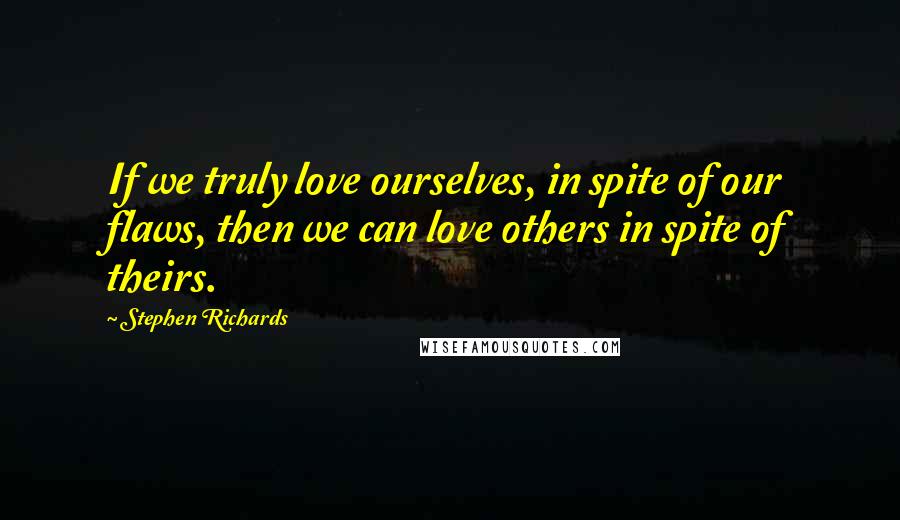 If we truly love ourselves, in spite of our flaws, then we can love others in spite of theirs.

~ Stephen Richards

WISEFAMOUSQUOTES.COM